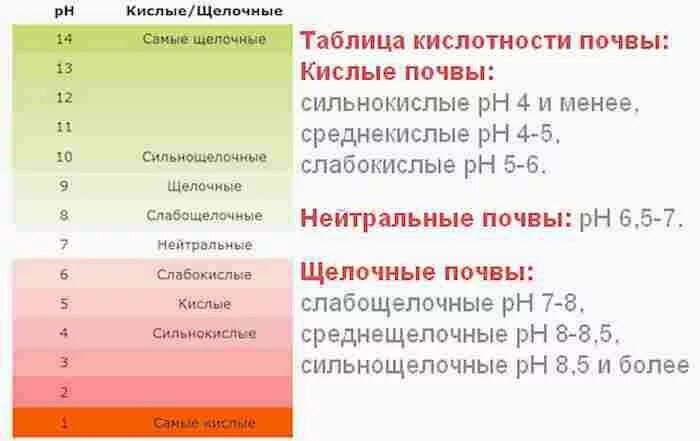 | pH | Кислые/Щелочные |
|---|---|
| 14 | Самые щелочные |
| 13 | |
| 12 | |
| 11 | |
| 10 | Сильнощелочные |
| 9 | Щелочные |
| 8 | Слабощелочные |
| 7 | Нейтральные |
| 6 | Слабокислые |
| 5 | Кислые |
| 4 | Сильнокислые |
| 3 | |
| 2 | |
| 1 | Самые кислые |

Таблица кислотности почвы:
Кислые почвы:
сильнокислые pH 4 и менее,
среднекислые pH 4-5,
слабокислые pH 5-6.

Нейтральные почвы: pH 6,5-7.

Щелочные почвы:
слабощелочные pH 7-8,
среднещелочные pH 8-8,5,
сильнощелочные pH 8,5 и более